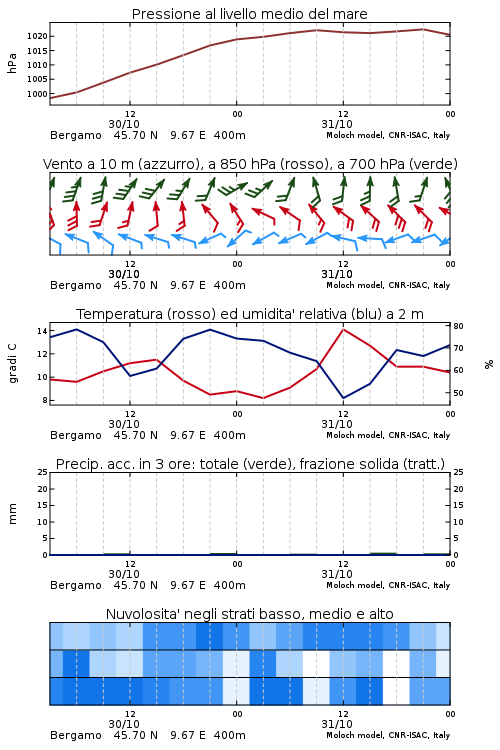 Pressione al livello medio del mare

hPa

1020
1015
1010
1005
1000

12
30/10
00
12
31/10
00

Bergamo 45.70 N 9.67 E 400m
Moloch model, CNR-ISAC, Italy

Vento a 10 m (azzurro), a 850 hPa (rosso), a 700 hPa (verde)

12
30/10
00
12
31/10
00

Bergamo 45.70 N 9.67 E 400m
Moloch model, CNR-ISAC, Italy

Temperatura (rosso) ed umidita' relativa (blu) a 2 m

gradi C

14
12
10
8

80
70
60
50

%

12
30/10
00
12
31/10
00

Bergamo 45.70 N 9.67 E 400m
Moloch model, CNR-ISAC, Italy

Precip. acc. in 3 ore: totale (verde), frazione solida (tratt.)

mm

25
20
15
10
5
0

25
20
15
10
5
0

12
30/10
00
12
31/10
00

Bergamo 45.70 N 9.67 E 400m
Moloch model, CNR-ISAC, Italy

Nuvolosita' negli strati basso, medio e alto

12
30/10
00
12
31/10
00

Bergamo 45.70 N 9.67 E 400m
Moloch model, CNR-ISAC, Italy